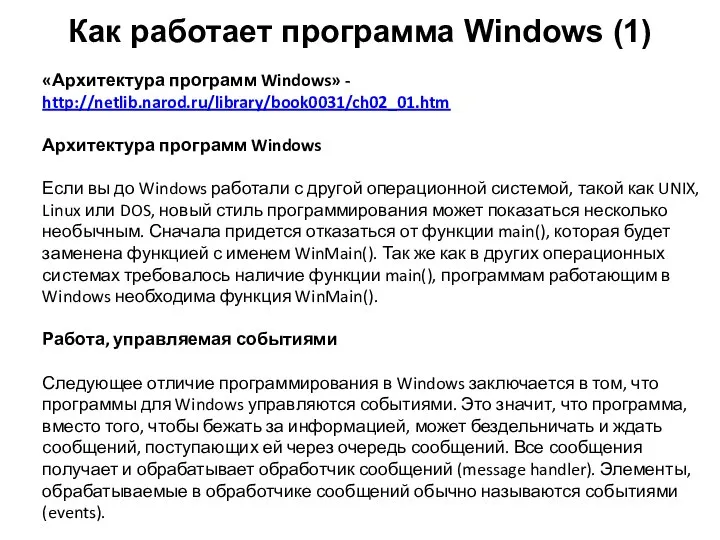 Как работает программа Windows (1)

«Архитектура программ Windows» - http://netlib.narod.ru/library/book0031/ch02_01.htm

Архитектура программ Windows

Если вы до Windows работали с другой операционной системой, такой как UNIX, Linux или DOS, новый стиль программирования может показаться несколько необычным. Сначала придется отказаться от функции main(), которая будет заменена функцией с именем WinMain(). Так же как в других операционных системах требовалось наличие функции main(), программам работающим в Windows необходима функция WinMain().

Работа, управляемая событиями

Следующее отличие программирования в Windows заключается в том, что программы для Windows управляются событиями. Это значит, что программа, вместо того, чтобы бежать за информацией, может бездельничать и ждать сообщений, поступающих ей через очередь сообщений. Все сообщения получает и обрабатывает обработчик сообщений (message handler). Элементы, обрабатываемые в обработчике сообщений обычно называются событиями (events).